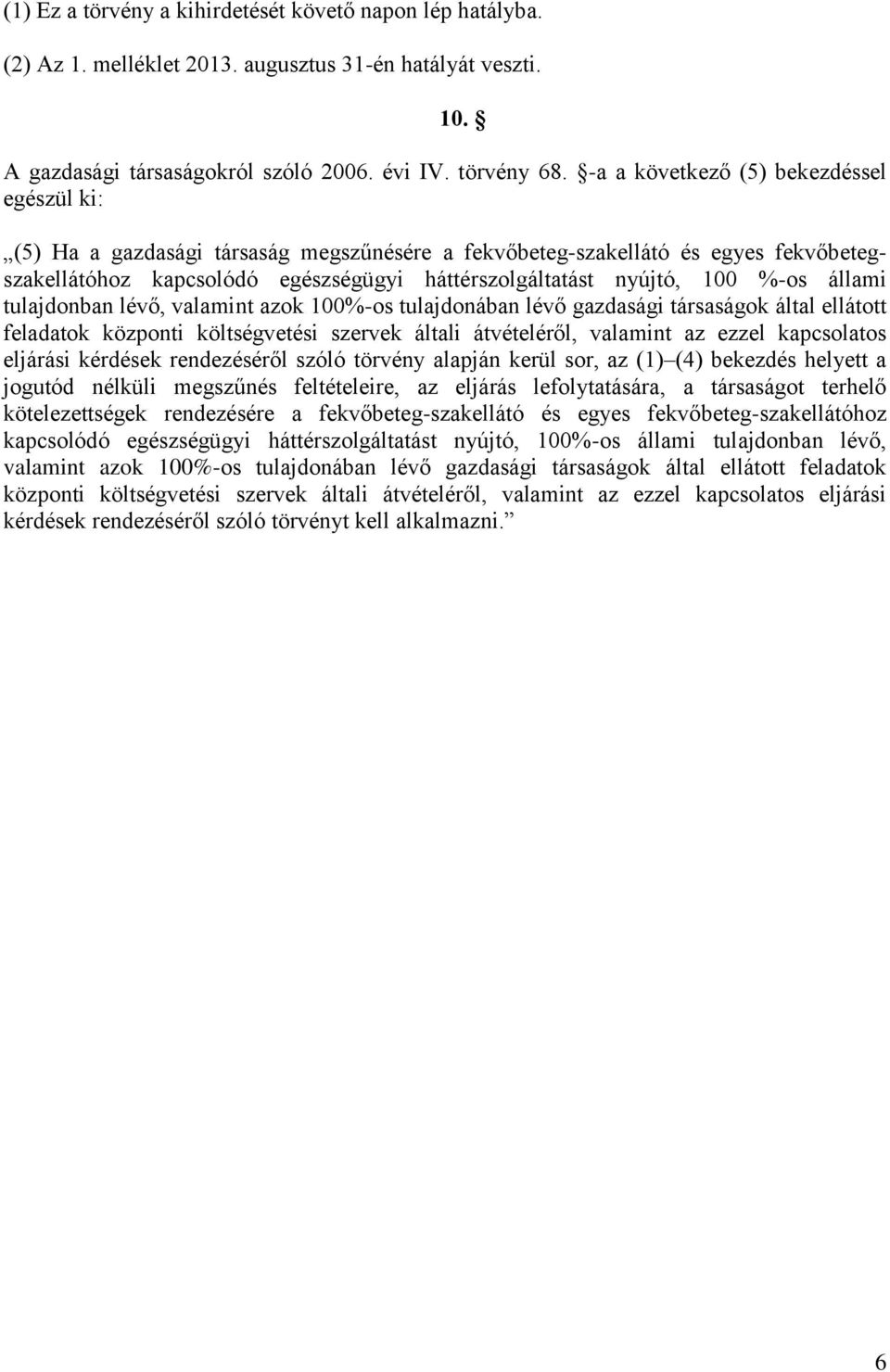 (1) Ez a törvény a kihirdetését követő napon lép hatályba.

(2) Az 1. melléklet 2013. augusztus 31-én hatályát veszti.

10. §

A gazdasági társaságokról szóló 2006. évi IV. törvény 68. §-a a következő (5) bekezdéssel egészül ki:

„(5) Ha a gazdasági társaság megszűnésére a fekvőbeteg-szakellátó és egyes fekvőbeteg-szakellátóhoz kapcsolódó egészségügyi háttérszolgáltatást nyújtó, 100 %-os állami tulajdonban lévő, valamint azok 100%-os tulajdonában lévő gazdasági társaságok által ellátott feladatok központi költségvetési szervek általi átvételéről, valamint az ezzel kapcsolatos eljárási kérdések rendezéséről szóló törvény alapján kerül sor, az (1)–(4) bekezdés helyett a jogutód nélküli megszűnés feltételeire, az eljárás lefolytatására, a társaságot terhelő kötelezettségek rendezésére a fekvőbeteg-szakellátó és egyes fekvőbeteg-szakellátóhoz kapcsolódó egészségügyi háttérszolgáltatást nyújtó, 100%-os állami tulajdonban lévő, valamint azok 100%-os tulajdonában lévő gazdasági társaságok által ellátott feladatok központi költségvetési szervek általi átvételéről, valamint az ezzel kapcsolatos eljárási kérdések rendezéséről szóló törvényt kell alkalmazni.”

6